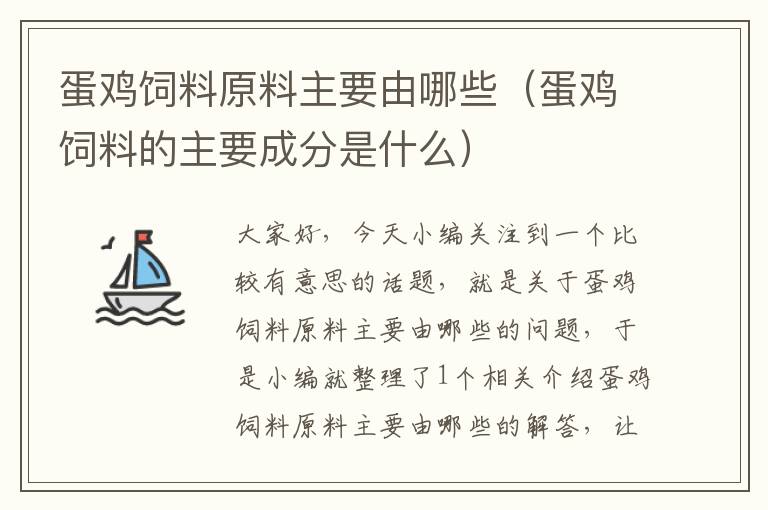 蛋鸡饲料原料主要由哪些（蛋鸡饲料的主要成分是什么）

大家好，今天小编关注到一个比较有意思的话题，就是关于蛋鸡饲料原料主要由哪些的问题，于是小编就整理了1个相关介绍蛋鸡饲料原料主要由哪些的解答，让